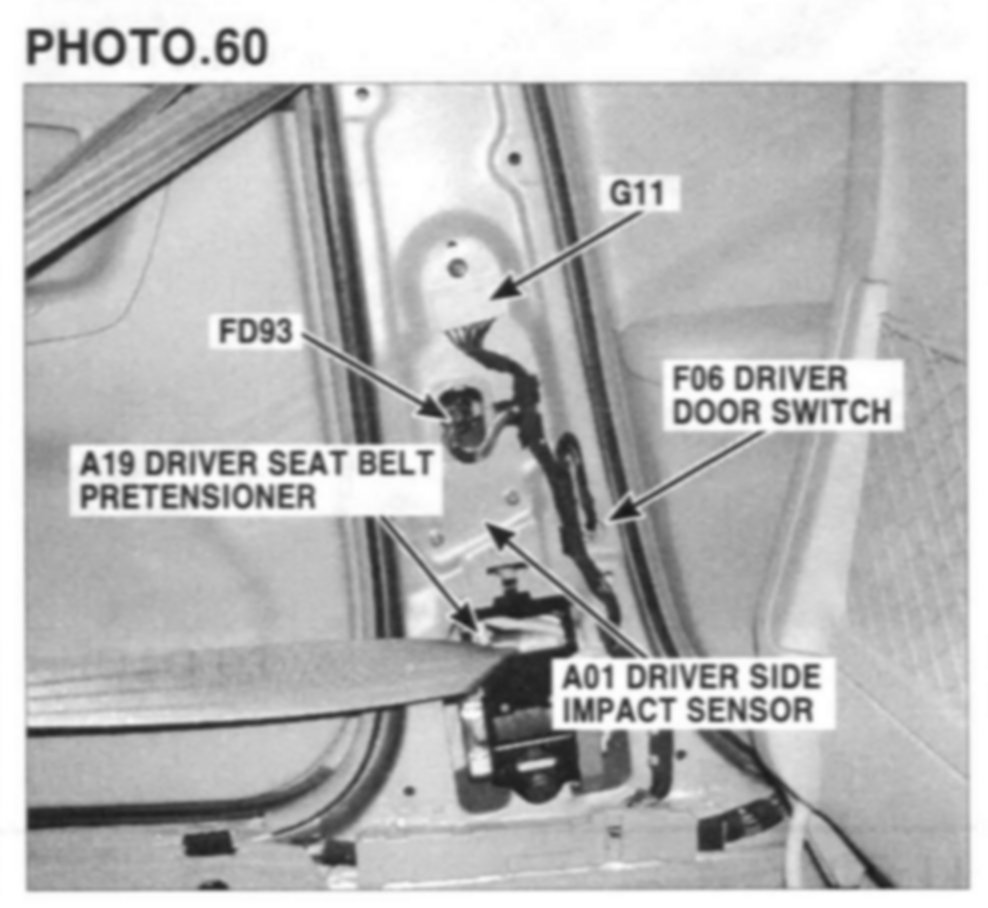 PHOTO.60

G11

FD93

F06 DRIVER
DOOR SWITCH

A19 DRIVER SEAT BELT
PRETENSIONER

A01 DRIVER SIDE
IMPACT SENSOR